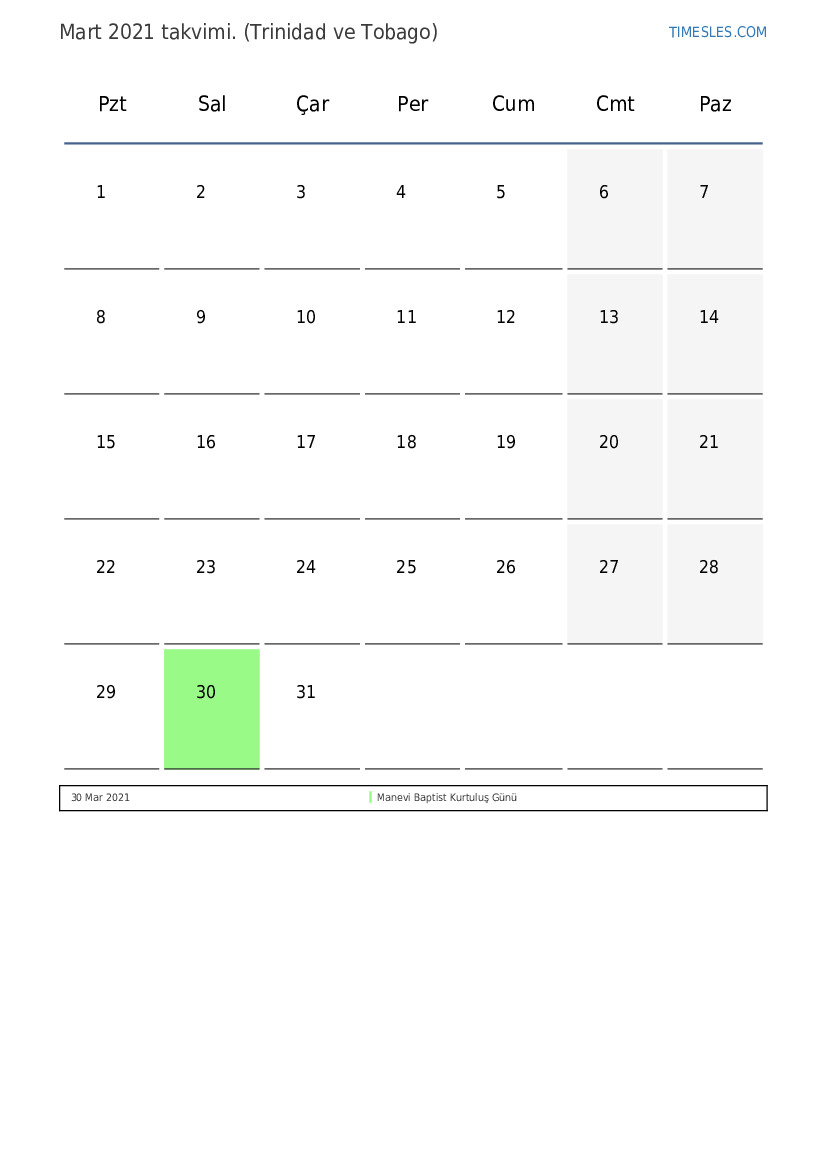 Mart 2021 takvimi. (Trinidad ve Tobago)

TIMESLES.COM

| Pzt | Sal | Çar | Per | Cum | Cmt | Paz |
|---|---|---|---|---|---|---|
| 1 | 2 | 3 | 4 | 5 | 6 | 7 |
| 8 | 9 | 10 | 11 | 12 | 13 | 14 |
| 15 | 16 | 17 | 18 | 19 | 20 | 21 |
| 22 | 23 | 24 | 25 | 26 | 27 | 28 |
| 29 | 30 | 31 | | | | |

| 30 Mar 2021 | Manevi Baptist Kurtuluş Günü |
|---|---|